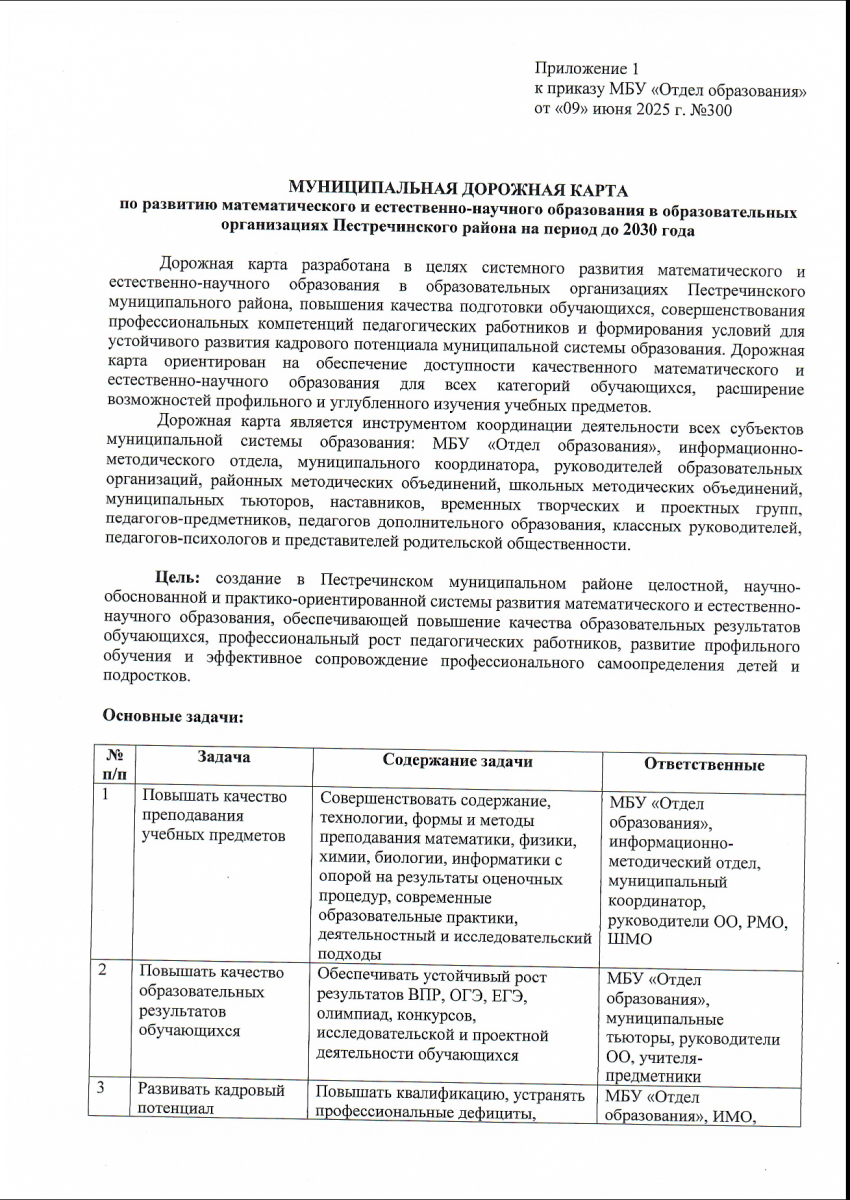 Приложение 1
к приказу МБУ «Отдел образования»
от «09» июня 2025 г. №300

МУНИЦИПАЛЬНАЯ ДОРОЖНАЯ КАРТА
по развитию математического и естественно-научного образования в образовательных организациях Пестречинского района на период до 2030 года

Дорожная карта разработана в целях системного развития математического и естественно-научного образования в образовательных организациях Пестречинского муниципального района, повышения качества подготовки обучающихся, совершенствования профессиональных компетенций педагогических работников и формирования условий для устойчивого развития кадрового потенциала муниципальной системы образования. Дорожная карта ориентирован на обеспечение доступности качественного математического и естественно-научного образования для всех категорий обучающихся, расширение возможностей профильного и углубленного изучения учебных предметов.

Дорожная карта является инструментом координации деятельности всех субъектов муниципальной системы образования: МБУ «Отдел образования», информационно-методического отдела, муниципального координатора, руководителей образовательных организаций, районных методических объединений, школьных методических объединений, муниципальных тьюторов, наставников, временных творческих и проектных групп, педагогов-предметников, педагогов дополнительного образования, классных руководителей, педагогов-психологов и представителей родительской общественности.

Цель: создание в Пестречинском муниципальном районе целостной, научно-обоснованной и практико-ориентированной системы развития математического и естественно-научного образования, обеспечивающей повышение качества образовательных результатов обучающихся, профессиональный рост педагогических работников, развитие профильного обучения и эффективное сопровождение профессионального самоопределения детей и подростков.

Основные задачи:

| № п/п | Задача | Содержание задачи | Ответственные |
|---|---|---|---|
| 1 | Повышать качество преподавания учебных предметов | Совершенствовать содержание, технологии, формы и методы преподавания математики, физики, химии, биологии, информатики с опорой на результаты оценочных процедур, современные образовательные практики, деятельностный и исследовательский подходы | МБУ «Отдел образования», информационно-методический отдел, муниципальный координатор, руководители ОО, РМО, ШМО |
| 2 | Повышать качество образовательных результатов обучающихся | Обеспечивать устойчивый рост результатов ВПР, ОГЭ, ЕГЭ, олимпиад, конкурсов, исследовательской и проектной деятельности обучающихся | МБУ «Отдел образования», муниципальные тьюторы, руководители ОО, учителя-предметники |
| 3 | Развивать кадровый потенциал | Повышать квалификацию, устранять профессиональные дефициты, | МБУ «Отдел образования», ИМО, |